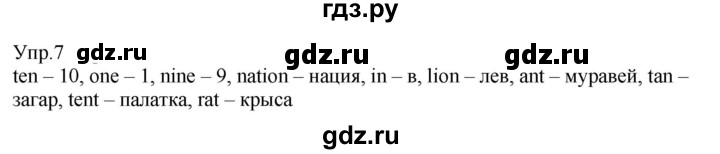 гдз.ру

Упр.7 gdz.ru gdz.ru gdz.ru

ten – 10, one – 1, nine – 9, nation – нация, in – в, lion – лев, ant – муравей, tan – загар, tent – палатка, rat – крыса

gdz.ru